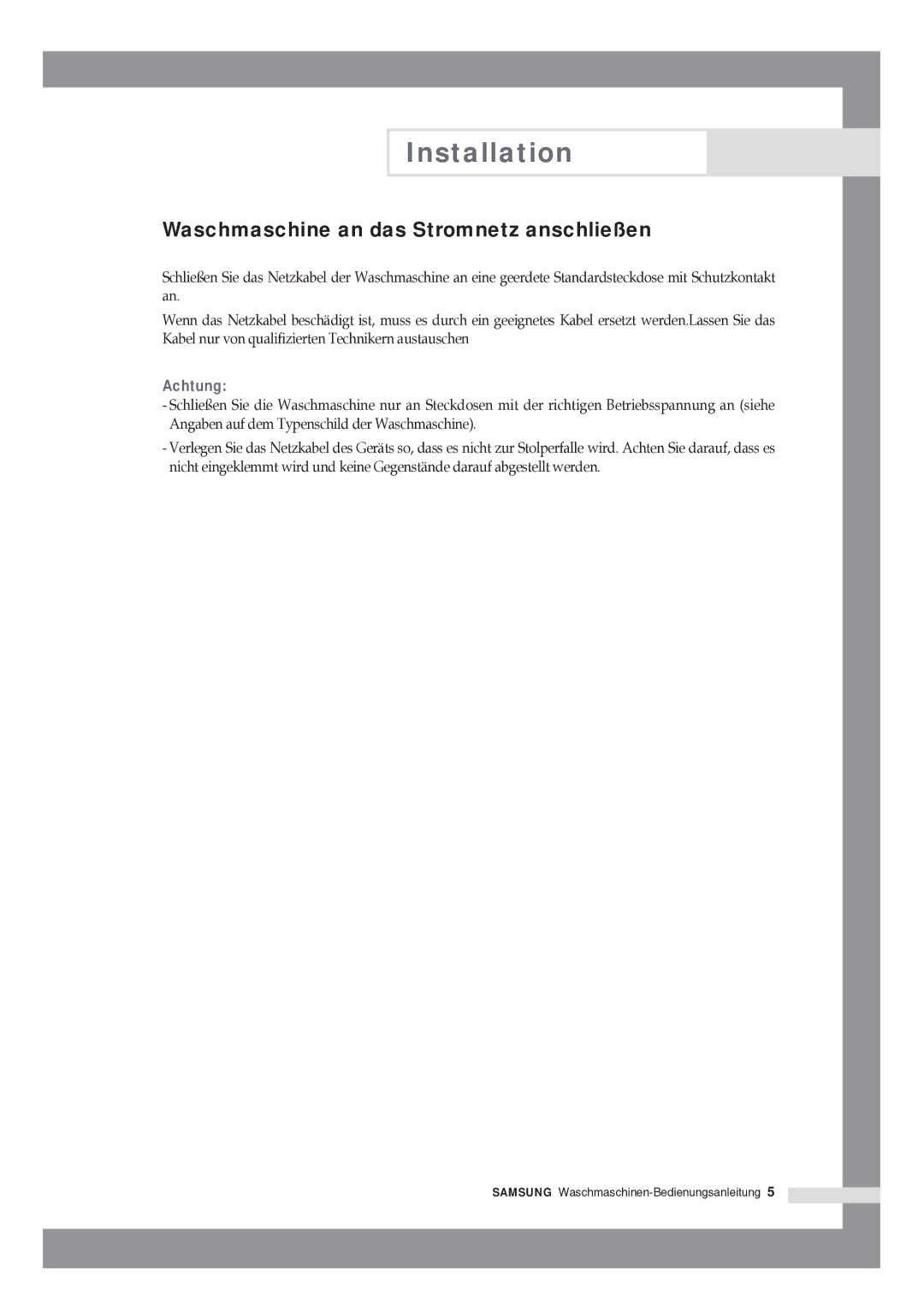 Installation

Waschmaschine an das Stromnetz anschließen

Schließen Sie das Netzkabel der Waschmaschine an eine geerdete Standardsteckdose mit Schutzkontakt an.

Wenn das Netzkabel beschädigt ist, muss es durch ein geeignetes Kabel ersetzt werden.Lassen Sie das Kabel nur von qualifizierten Technikern austauschen

Achtung:

- Schließen Sie die Waschmaschine nur an Steckdosen mit der richtigen Betriebsspannung an (siehe Angaben auf dem Typenschild der Waschmaschine).

- Verlegen Sie das Netzkabel des Geräts so, dass es nicht zur Stolperfalle wird. Achten Sie darauf, dass es nicht eingeklemmt wird und keine Gegenstände darauf abgestellt werden.

SAMSUNG Waschmaschinen-Bedienungsanleitung 5